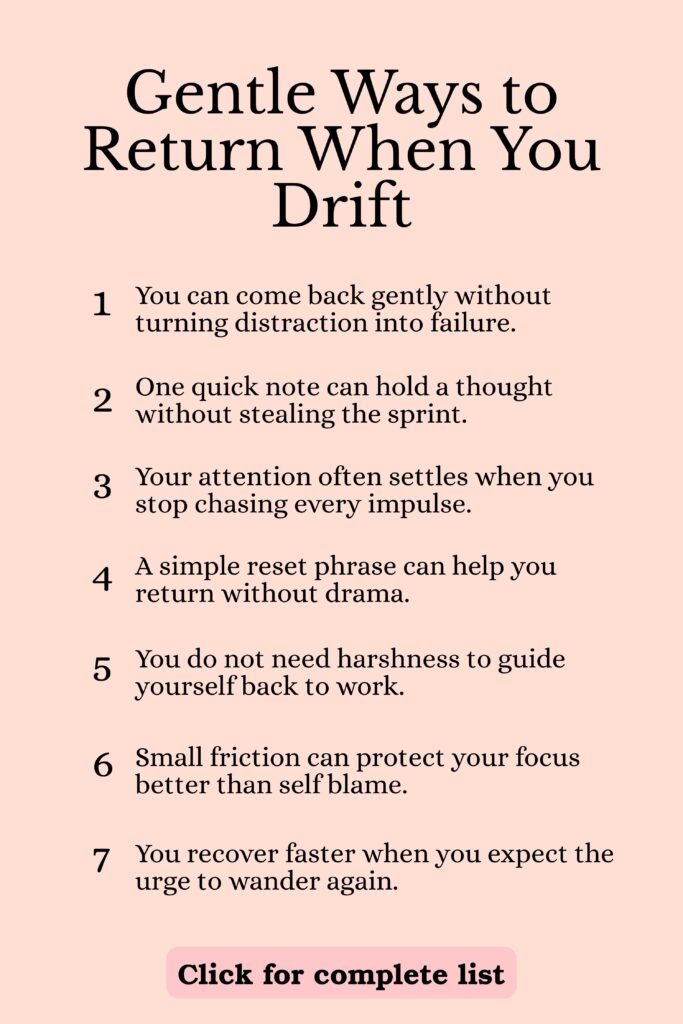 Gentle Ways to Return When You Drift

1 You can come back gently without turning distraction into failure.

2 One quick note can hold a thought without stealing the sprint.

3 Your attention often settles when you stop chasing every impulse.

4 A simple reset phrase can help you return without drama.

5 You do not need harshness to guide yourself back to work.

6 Small friction can protect your focus better than self blame.

7 You recover faster when you expect the urge to wander again.

Click for complete list